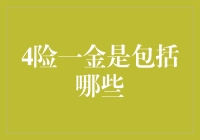 4险一金是包括哪些